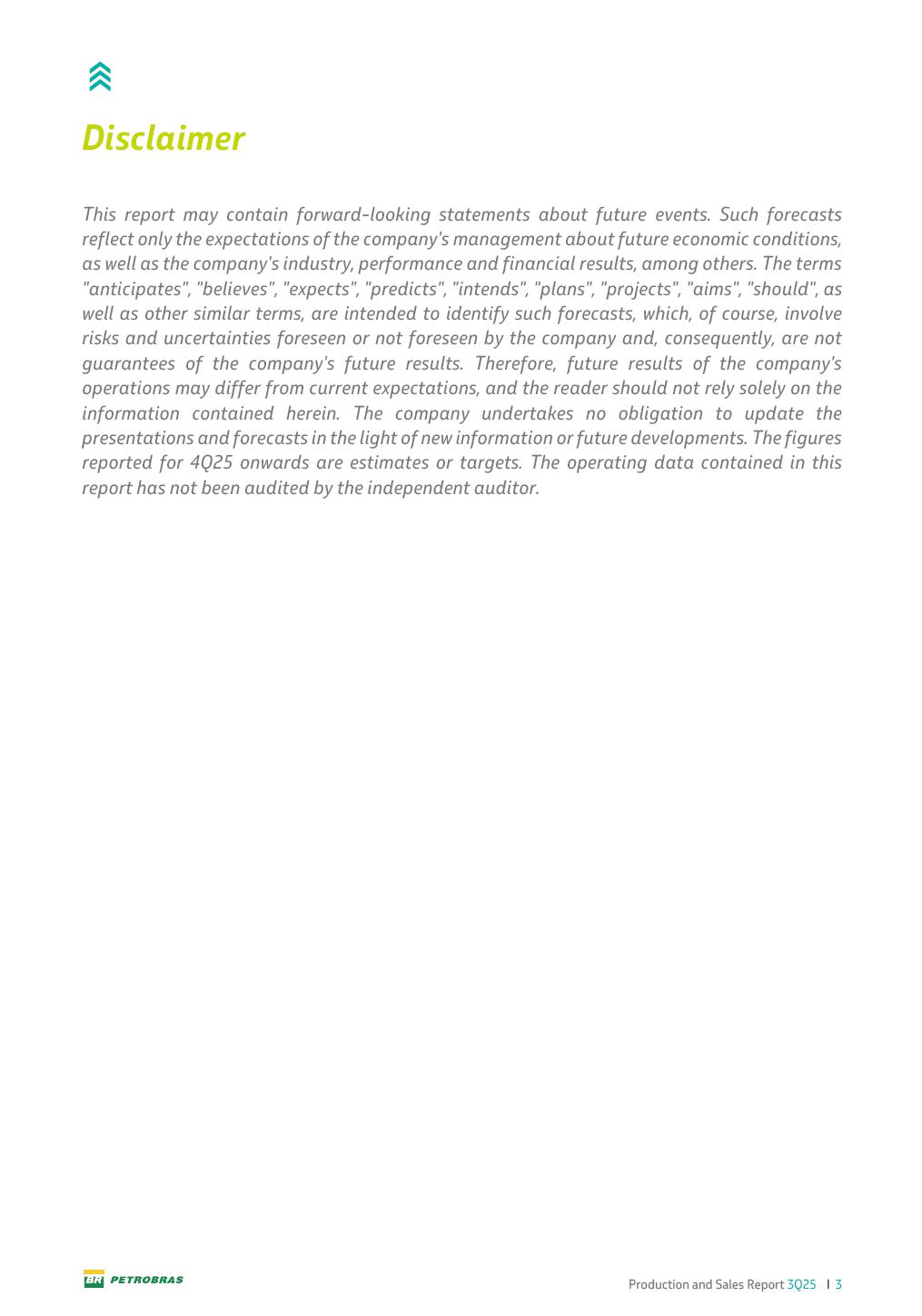 Disclaimer

This report may contain forward-looking statements about future events. Such forecasts reflect only the expectations of the company's management about future economic conditions, as well as the company's industry, performance and financial results, among others. The terms "anticipates", "believes", "expects", "predicts", "intends", "plans", "projects", "aims", "should", as well as other similar terms, are intended to identify such forecasts, which, of course, involve risks and uncertainties foreseen or not foreseen by the company and, consequently, are not guarantees of the company's future results. Therefore, future results of the company's operations may differ from current expectations, and the reader should not rely solely on the information contained herein. The company undertakes no obligation to update the presentations and forecasts in the light of new information or future developments. The figures reported for 4Q25 onwards are estimates or targets. The operating data contained in this report has not been audited by the independent auditor.

BR PETROBRAS

Production and Sales Report 3Q25 | 3